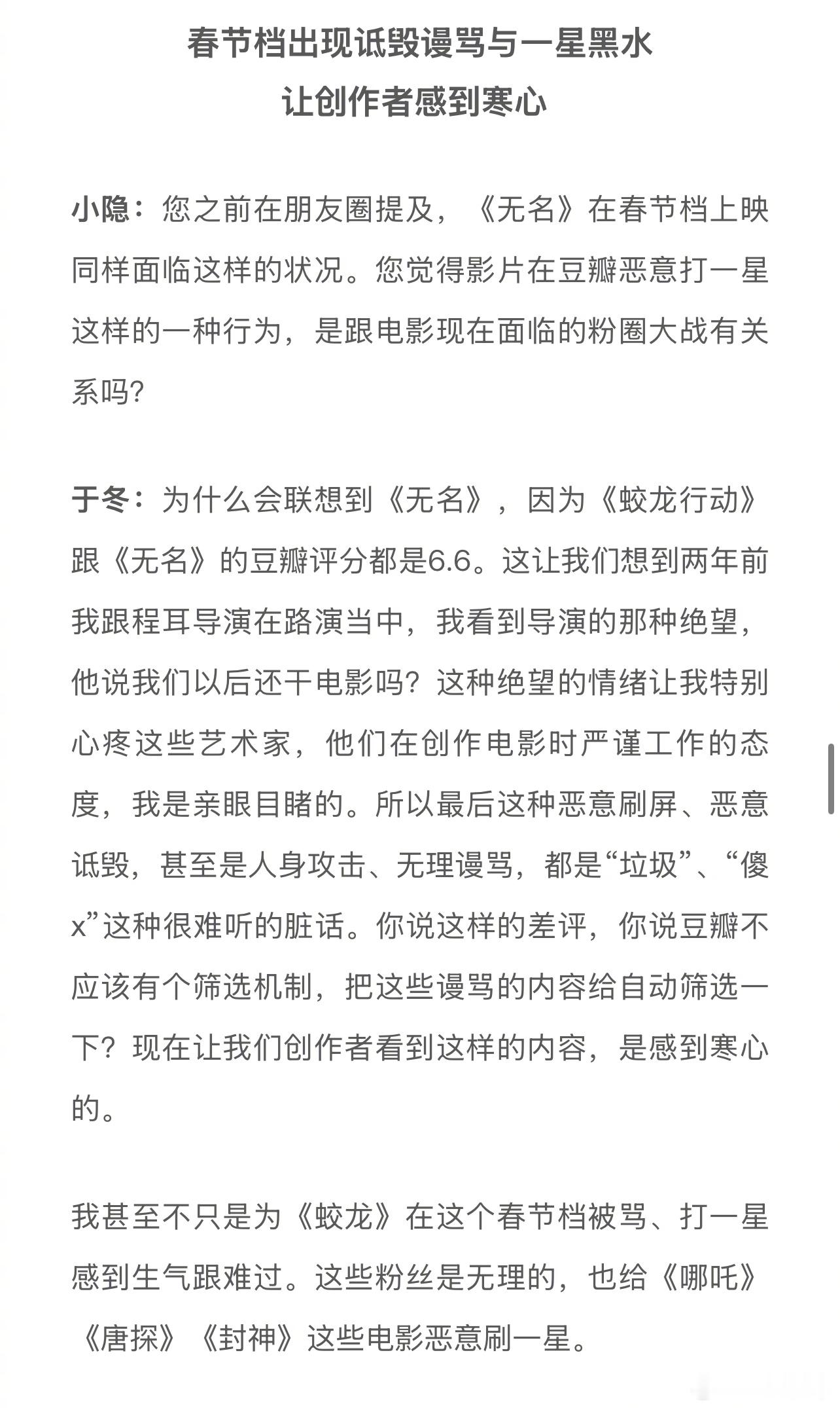 春节档出现诋毁谩骂与一星黑水
让创作者感到寒心

小隐：您之前在朋友圈提及，《无名》在春节档上映同样面临这样的状况。您觉得影片在豆瓣恶意打一星这样的一种行为，是跟电影现在面临的粉圈大战有关系吗?

于冬：为什么会联想到《无名》，因为《蛟龙行动》跟《无名》的豆瓣评分都是6.6。这让我们想到两年前我跟程耳导演在路演当中，我看到导演的那种绝望，他说我们以后还干电影吗？这种绝望的情绪让我特别心疼这些艺术家，他们在创作电影时严谨工作的态度，我是亲眼目睹的。所以最后这种恶意刷屏、恶意诋毁，甚至是人身攻击、无理谩骂，都是“垃圾”、“傻x”这种很难听的脏话。你说这样的差评，你说豆瓣不应该有个筛选机制，把这些谩骂的内容给自动筛选一下？现在让我们创作者看到这样的内容，是感到寒心的。

我甚至不只是为《蛟龙》在这个春节档被骂、打一星感到生气跟难过。这些粉丝是无理的，也给《哪吒》《唐探》《封神》这些电影恶意刷一星。